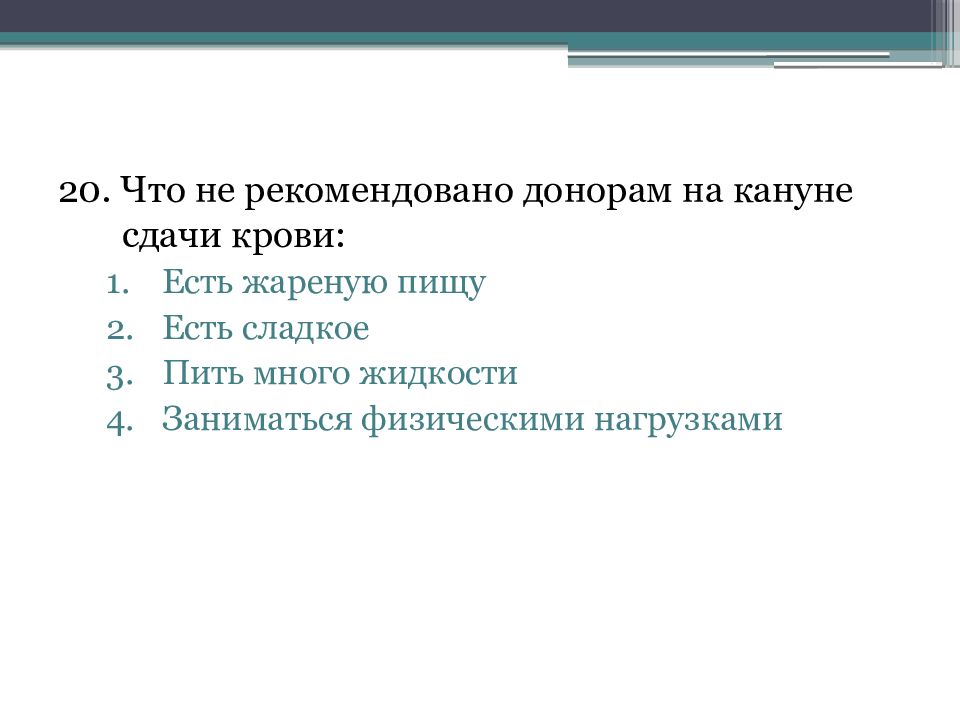 20. Что не рекомендовано донорам на кануне сдачи крови:

1. Есть жареную пищу
2. Есть сладкое
3. Пить много жидкости
4. Заниматься физическими нагрузками